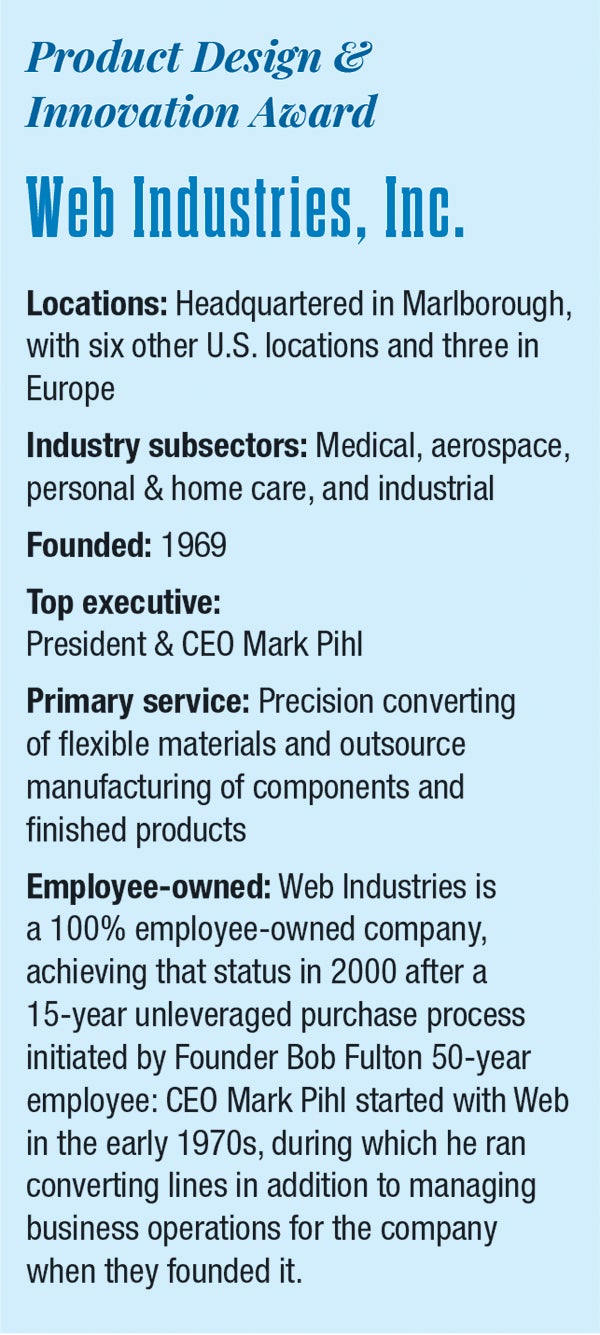 Product Design & Innovation Award

Web Industries, Inc.

Locations: Headquartered in Marlborough, with six other U.S. locations and three in Europe

Industry subsectors: Medical, aerospace, personal & home care, and industrial

Founded: 1969

Top executive:
President & CEO Mark Pihl

Primary service: Precision converting of flexible materials and outsource manufacturing of components and finished products

Employee-owned: Web Industries is a 100% employee-owned company, achieving that status in 2000 after a 15-year unleveraged purchase process initiated by Founder Bob Fulton 50-year employee: CEO Mark Pihl started with Web in the early 1970s, during which he ran converting lines in addition to managing business operations for the company when they founded it.